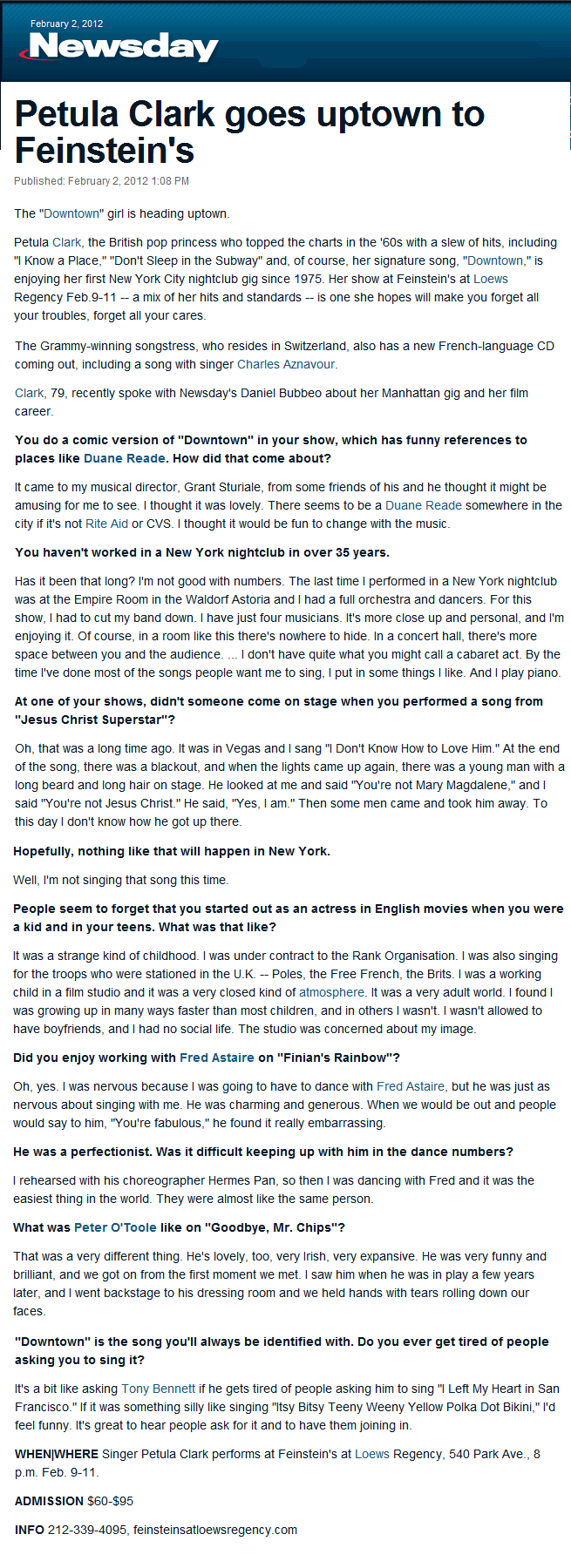 February 2, 2012
Newsday

Petula Clark goes uptown to Feinstein's

Published: February 2, 2012 1:08 PM

The "Downtown" girl is heading uptown.

Petula Clark, the British pop princess who topped the charts in the '60s with a slew of hits, including "I Know a Place," "Don't Sleep in the Subway" and, of course, her signature song, "Downtown," is enjoying her first New York City nightclub gig since 1975. Her show at Feinstein's at Loews Regency Feb.9-11 -- a mix of her hits and standards -- is one she hopes will make you forget all your troubles, forget all your cares.

The Grammy-winning songstress, who resides in Switzerland, also has a new French-language CD coming out, including a song with singer Charles Aznavour.

Clark, 79, recently spoke with Newsday's Daniel Bubbeo about her Manhattan gig and her film career.

You do a comic version of "Downtown" in your show, which has funny references to places like Duane Reade. How did that come about?

It came to my musical director, Grant Sturiale, from some friends of his and he thought it might be amusing for me to see. I thought it was lovely. There seems to be a Duane Reade somewhere in the city if it's not Rite Aid or CVS. I thought it would be fun to change with the music.

You haven't worked in a New York nightclub in over 35 years.

Has it been that long? I'm not good with numbers. The last time I performed in a New York nightclub was at the Empire Room in the Waldorf Astoria and I had a full orchestra and dancers. For this show, I had to cut my band down. I have just four musicians. It's more close up and personal, and I'm enjoying it. Of course, in a room like this there's nowhere to hide. In a concert hall, there's more space between you and the audience. ... I don't have quite what you might call a cabaret act. By the time I've done most of the songs people want me to sing, I put in some things I like. And I play piano.

At one of your shows, didn't someone come on stage when you performed a song from "Jesus Christ Superstar"?

Oh, that was a long time ago. It was in Vegas and I sang "I Don't Know How to Love Him." At the end of the song, there was a blackout, and when the lights came up again, there was a young man with a long beard and long hair on stage. He looked at me and said "You're not Mary Magdalene," and I said "You're not Jesus Christ." He said, "Yes, I am." Then some men came and took him away. To this day I don't know how he got up there.

Hopefully, nothing like that will happen in New York.

Well, I'm not singing that song this time.

People seem to forget that you started out as an actress in English movies when you were a kid and in your teens. What was that like?

It was a strange kind of childhood. I was under contract to the Rank Organisation. I was also singing for the troops who were stationed in the U.K. -- Poles, the Free French, the Brits. I was a working child in a film studio and it was a very closed kind of atmosphere. It was a very adult world. I found I was growing up in many ways faster than most children, and in others I wasn't. I wasn't allowed to have boyfriends, and I had no social life. The studio was concerned about my image.

Did you enjoy working with Fred Astaire on "Finian's Rainbow"?

Oh, yes. I was nervous because I was going to have to dance with Fred Astaire, but he was just as nervous about singing with me. He was charming and generous. When we would be out and people would say to him, "You're fabulous," he found it really embarrassing.

He was a perfectionist. Was it difficult keeping up with him in the dance numbers?

I rehearsed with his choreographer Hermes Pan, so then I was dancing with Fred and it was the easiest thing in the world. They were almost like the same person.

What was Peter O'Toole like on "Goodbye, Mr. Chips"?

That was a very different thing. He's lovely, too, very Irish, very expansive. He was very funny and brilliant, and we got on from the first moment we met. I saw him when he was in play a few years later, and I went backstage to his dressing room and we held hands with tears rolling down our faces.

"Downtown" is the song you'll always be identified with. Do you ever get tired of people asking you to sing it?

It's a bit like asking Tony Bennett if he gets tired of people asking him to sing "I Left My Heart in San Francisco." If it was something silly like singing "Itsy Bitsy Teeny Weeny Yellow Polka Dot Bikini," I'd feel funny. It's great to hear people ask for it and to have them joining in.

WHEN|WHERE Singer Petula Clark performs at Feinstein's at Loews Regency, 540 Park Ave., 8 p.m. Feb. 9-11.

ADMISSION $60-$95

INFO 212-339-4095, feinsteinsatloewsregency.com